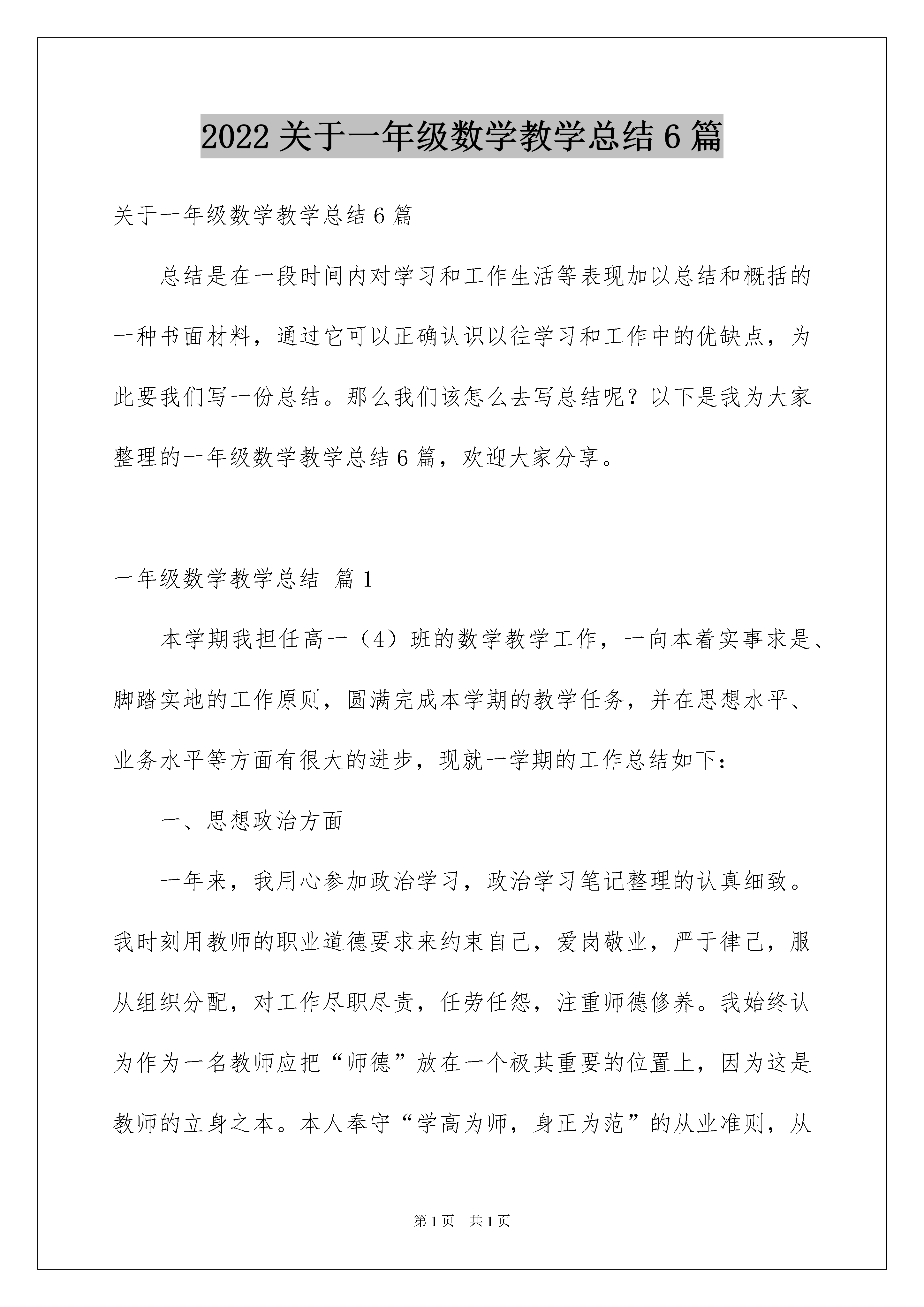 2022 关于一年级数学教学总结 6 篇

关于一年级数学教学总结 6 篇

总结是在一段时间内对学习和工作生活等表现加以总结和概括的一种书面材料，通过它可以正确认识以往学习和工作中的优缺点，为此要我们写一份总结。那么我们该怎么去写总结呢？以下是我为大家整理的一年级数学教学总结 6 篇，欢迎大家分享。

一年级数学教学总结 篇 1

本学期我担任高一（4）班的数学教学工作，一向本着实事求是、脚踏实地的工作原则，圆满完成本学期的教学任务，并在思想水平、业务水平等方面有很大的进步，现就一学期的工作总结如下：

一、思想政治方面

一年来，我用心参加政治学习，政治学习笔记整理的认真细致。我时刻用教师的职业道德要求来约束自己，爱岗敬业，严于律己，服从组织分配，对工作尽职尽责，任劳任怨，注重师德修养。我始终认为作为一名教师应把“师德”放在一个极其重要的位置上，因为这是教师的立身之本。本人奉守“学高为师，身正为范”的从业准则，从

第 1 页 共 1 页